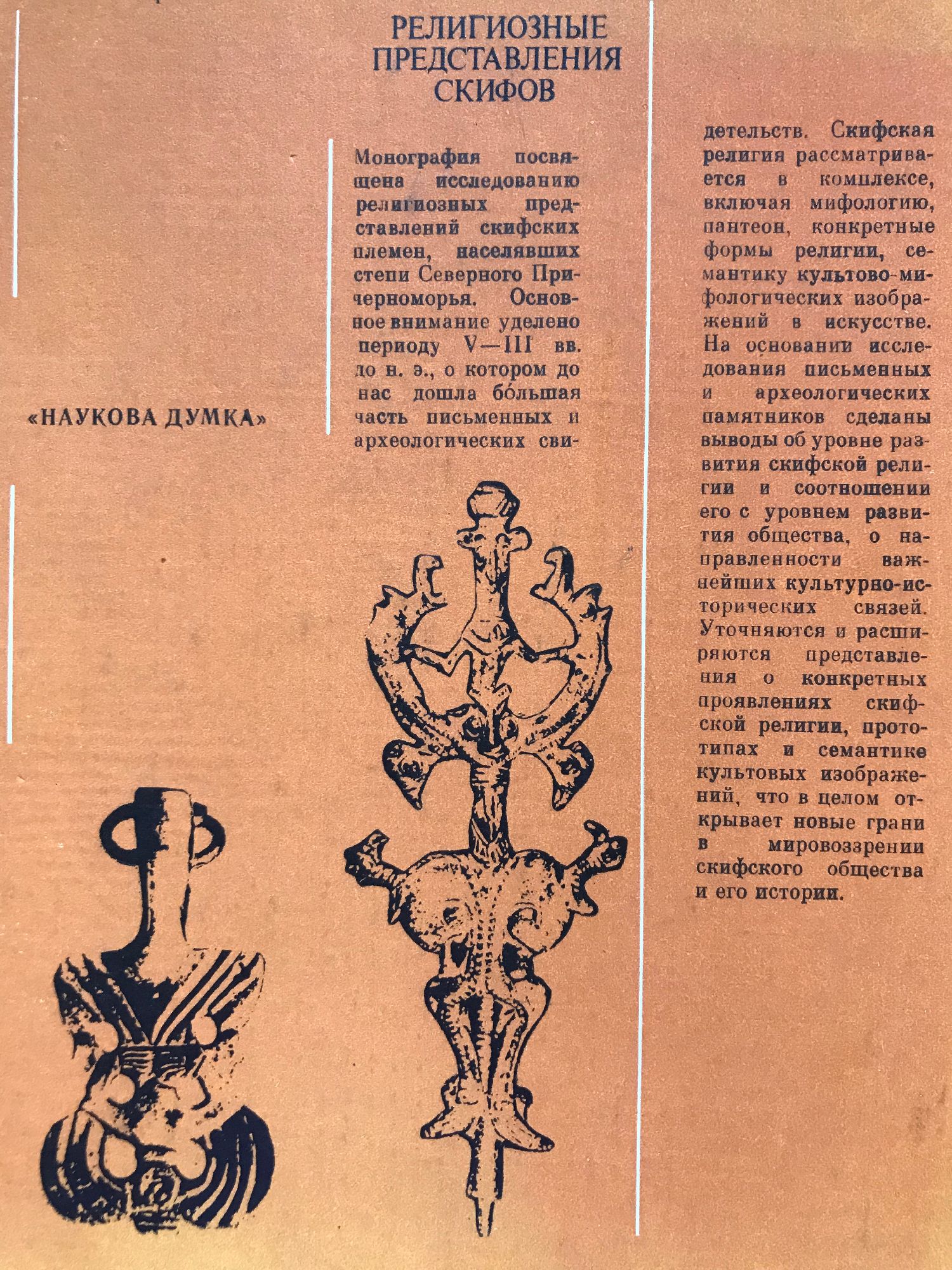 РЕЛИГИОЗНЫЕ ПРЕДСТАВЛЕНИЯ СКИФОВ

«НАУКОВА ДУМКА»

Монография посвящена исследованию религиозных представлений скифских племен, населявших степи Северного Причерноморья. Основное внимание уделено периоду V—III вв. до н. э., о котором до нас дошла бо́льшая часть письменных и археологических свидетельств. Скифская религия рассматривается в комплексе, включая мифологию, пантеон, конкретные формы религии, семантику культово-мифологических изображений в искусстве. На основании исследования письменных и археологических памятников сделаны выводы об уровне развития скифской религии и соотношении его с уровнем развития общества, о направленности важнейших культурно-исторических связей. Уточняются и расширяются представления о конкретных проявлениях скифской религии, прототипах и семантике культовых изображений, что в целом открывает новые грани в мировоззрении скифского общества и его истории.